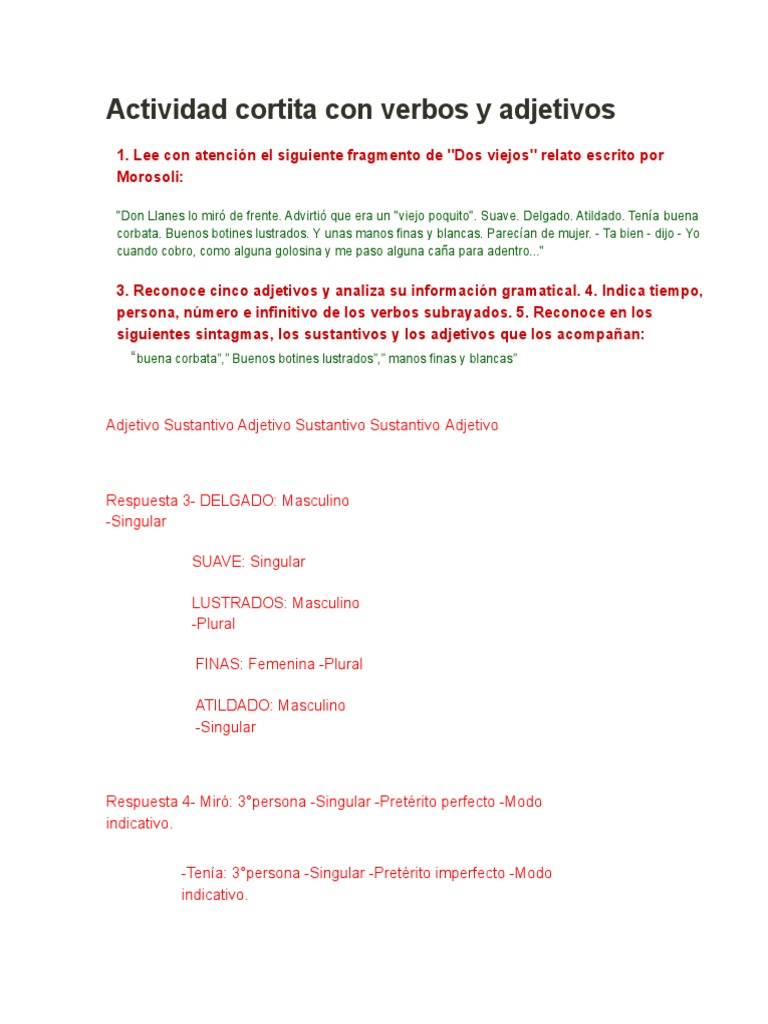 Actividad cortita con verbos y adjetivos

1. Lee con atención el siguiente fragmento de "Dos viejos" relato escrito por Morosoli:

"Don Llanes lo miró de frente. Advirtió que era un "viejo poquito". Suave. Delgado. Atildado. Tenía buena corbata. Buenos botines lustrados. Y unas manos finas y blancas. Parecían de mujer. - Ta bien - dijo - Yo cuando cobro, como alguna golosina y me paso alguna caña para adentro..."

3. Reconoce cinco adjetivos y analiza su información gramatical. 4. Indica tiempo, persona, número e infinitivo de los verbos subrayados. 5. Reconoce en los siguientes sintagmas, los sustantivos y los adjetivos que los acompañan:

"buena corbata"," Buenos botines lustrados"," manos finas y blancas"

Adjetivo Sustantivo Adjetivo Sustantivo Sustantivo Adjetivo

Respuesta 3- DELGADO: Masculino -Singular

SUAVE: Singular

LUSTRADOS: Masculino -Plural

FINAS: Femenina -Plural

ATILDADO: Masculino -Singular

Respuesta 4- Miró: 3°persona -Singular -Pretérito perfecto -Modo indicativo.

-Tenía: 3°persona -Singular -Pretérito imperfecto -Modo indicativo.